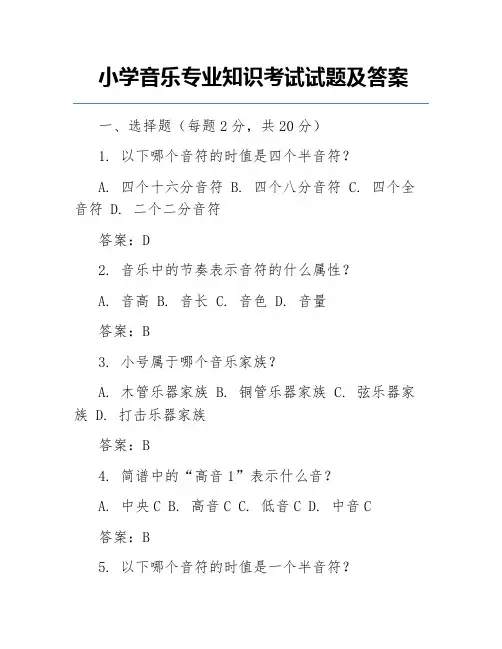 小学音乐专业知识考试试题及答案

一、选择题（每题 2 分，共 20 分）

1. 以下哪个音符的时值是四个半音符？

A. 四个十六分音符 B. 四个八分音符 C. 四个全音符 D. 二个二分音符

答案：D

2. 音乐中的节奏表示音符的什么属性？

A. 音高 B. 音长 C. 音色 D. 音量

答案：B

3. 小号属于哪个音乐家族？

A. 木管乐器家族 B. 铜管乐器家族 C. 弦乐器家族 D. 打击乐器家族

答案：B

4. 简谱中的“高音 1”表示什么音？

A. 中央 C B. 高音 C C. 低音 C D. 中音 C

答案：B

5. 以下哪个音符的时值是一个半音符？